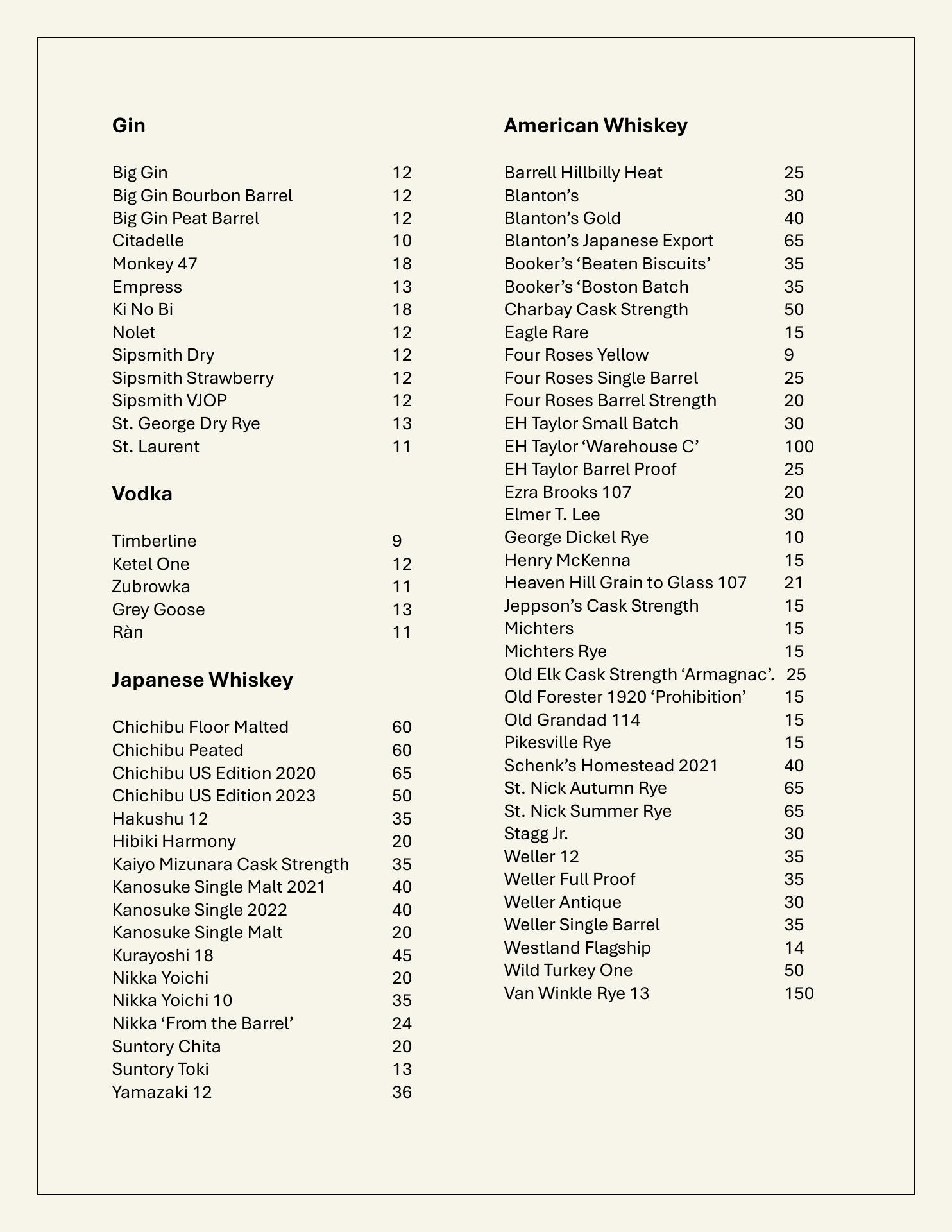 Gin

Big Gin 12
Big Gin Bourbon Barrel 12
Big Gin Peat Barrel 12
Citadelle 10
Monkey 47 18
Empress 13
Ki No Bi 18
Nolet 12
Sipsmith Dry 12
Sipsmith Strawberry 12
Sipsmith VJOP 12
St. George Dry Rye 13
St. Laurent 11

Vodka

Timberline 9
Ketel One 12
Zubrowka 11
Grey Goose 13
Ràn 11

Japanese Whiskey

Chichibu Floor Malted 60
Chichibu Peated 60
Chichibu US Edition 2020 65
Chichibu US Edition 2023 50
Hakushu 12 35
Hibiki Harmony 20
Kaiyo Mizunara Cask Strength 35
Kanosuke Single Malt 2021 40
Kanosuke Single 2022 40
Kanosuke Single Malt 20
Kurayoshi 18 45
Nikka Yoichi 20
Nikka Yoichi 10 35
Nikka ‘From the Barrel’ 24
Suntory Chita 20
Suntory Toki 13
Yamazaki 12 36

American Whiskey

Barrell Hillbilly Heat 25
Blanton’s 30
Blanton’s Gold 40
Blanton’s Japanese Export 65
Booker’s ‘Beaten Biscuits’ 35
Booker’s ‘Boston Batch 35
Charbay Cask Strength 50
Eagle Rare 15
Four Roses Yellow 9
Four Roses Single Barrel 25
Four Roses Barrel Strength 20
EH Taylor Small Batch 30
EH Taylor ‘Warehouse C’ 100
EH Taylor Barrel Proof 25
Ezra Brooks 107 20
Elmer T. Lee 30
George Dickel Rye 10
Henry McKenna 15
Heaven Hill Grain to Glass 107 21
Jeppson’s Cask Strength 15
Michters 15
Michters Rye 15
Old Elk Cask Strength ‘Armagnac’. 25
Old Forester 1920 ‘Prohibition’ 15
Old Grandad 114 15
Pikesville Rye 15
Schenk’s Homestead 2021 40
St. Nick Autumn Rye 65
St. Nick Summer Rye 65
Stagg Jr. 30
Weller 12 35
Weller Full Proof 35
Weller Antique 30
Weller Single Barrel 35
Westland Flagship 14
Wild Turkey One 50
Van Winkle Rye 13 150